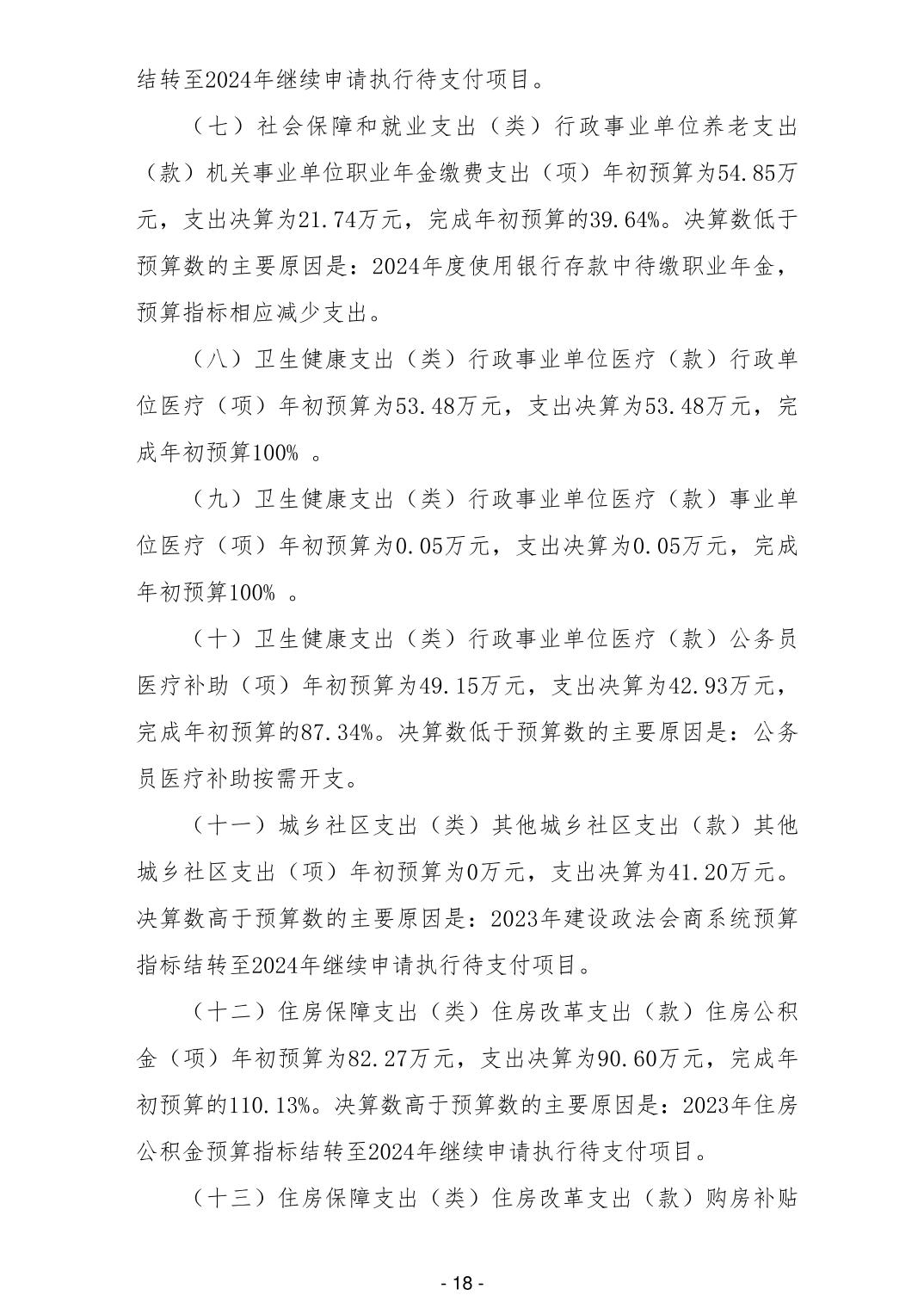 结转至2024年继续申请执行待支付项目。

（七）社会保障和就业支出（类）行政事业单位养老支出（款）机关事业单位职业年金缴费支出（项）年初预算为54.85万元，支出决算为21.74万元，完成年初预算的39.64%。决算数低于预算数的主要原因是：2024年度使用银行存款中待缴职业年金，预算指标相应减少支出。

（八）卫生健康支出（类）行政事业单位医疗（款）行政单位医疗（项）年初预算为53.48万元，支出决算为53.48万元，完成年初预算100% 。

（九）卫生健康支出（类）行政事业单位医疗（款）事业单位医疗（项）年初预算为0.05万元，支出决算为0.05万元，完成年初预算100% 。

（十）卫生健康支出（类）行政事业单位医疗（款）公务员医疗补助（项）年初预算为49.15万元，支出决算为42.93万元，完成年初预算的87.34%。决算数低于预算数的主要原因是：公务员医疗补助按需开支。

（十一）城乡社区支出（类）其他城乡社区支出（款）其他城乡社区支出（项）年初预算为0万元，支出决算为41.20万元。决算数高于预算数的主要原因是：2023年建设政法会商系统预算指标结转至2024年继续申请执行待支付项目。

（十二）住房保障支出（类）住房改革支出（款）住房公积金（项）年初预算为82.27万元，支出决算为90.60万元，完成年初预算的110.13%。决算数高于预算数的主要原因是：2023年住房公积金预算指标结转至2024年继续申请执行待支付项目。

（十三）住房保障支出（类）住房改革支出（款）购房补贴

- 18 -